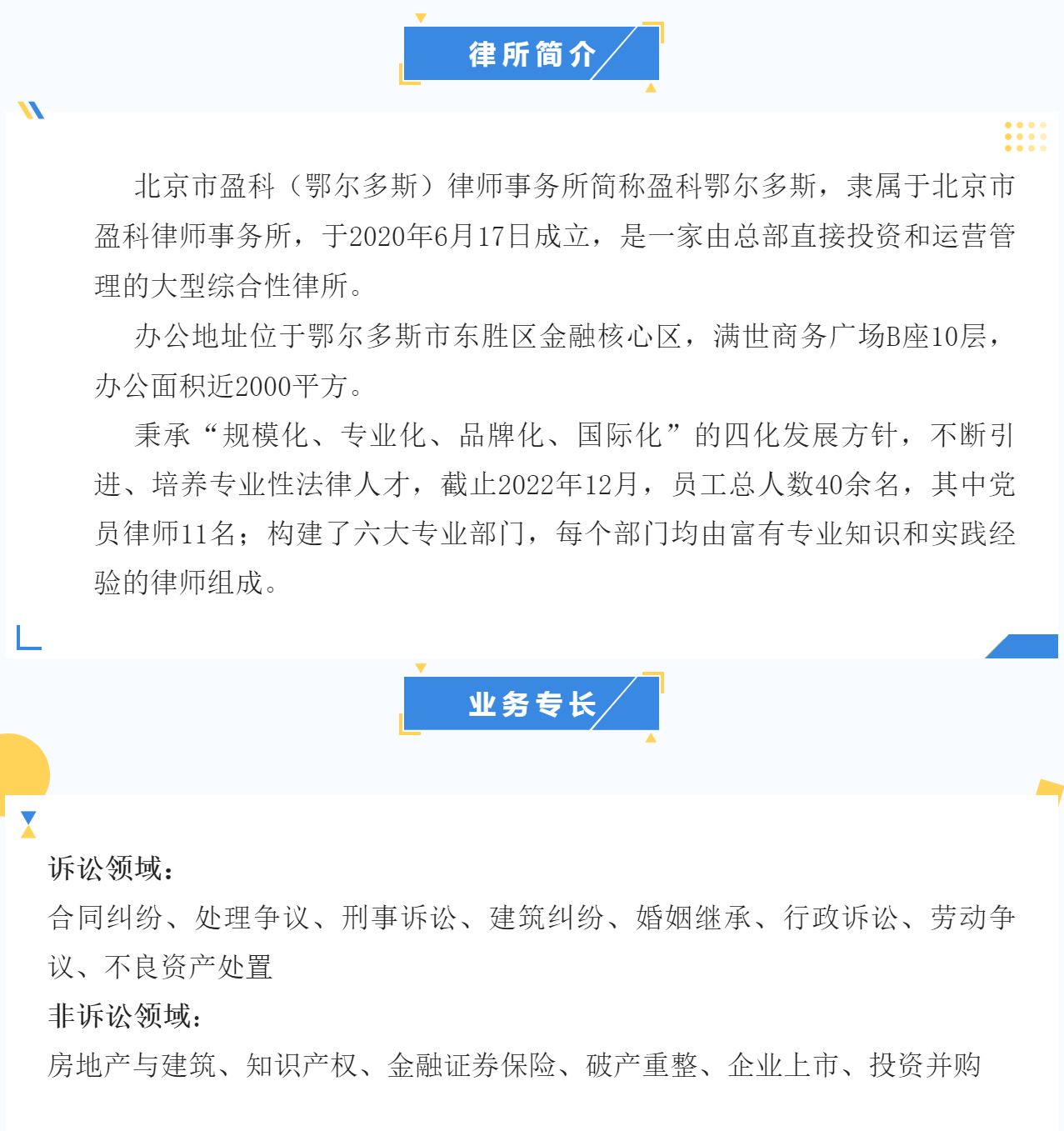 律所简介

北京市盈科（鄂尔多斯）律师事务所简称盈科鄂尔多斯，隶属于北京市盈科律师事务所，于2020年6月17日成立，是一家由总部直接投资和运营管理的大型综合性律所。

办公地址位于鄂尔多斯市东胜区金融核心区，满世商务广场B座10层，办公面积近2000平方。

秉承“规模化、专业化、品牌化、国际化”的四化发展方针，不断引进、培养专业性法律人才，截止2022年12月，员工总人数40余名，其中党员律师11名；构建了六大专业部门，每个部门均由富有专业知识和实践经验的律师组成。

业务专长

诉讼领域：
合同纠纷、处理争议、刑事诉讼、建筑纠纷、婚姻继承、行政诉讼、劳动争议、不良资产处置
非诉讼领域：
房地产与建筑、知识产权、金融证券保险、破产重整、企业上市、投资并购